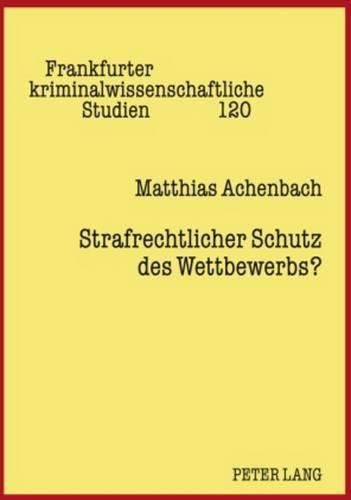 Frankfurter kriminalwissenschaftliche Studien 120

Matthias Achenbach

Strafrechtlicher Schutz des Wettbewerbs?

PETER LANG